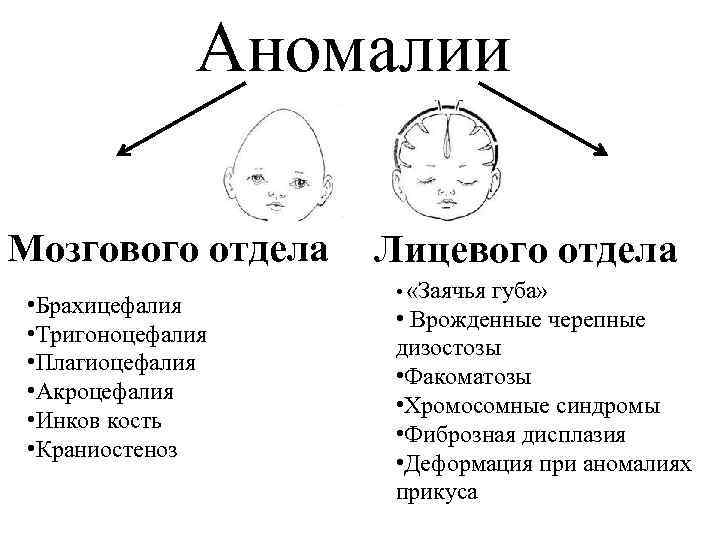 Аномалии

Мозгового отдела

• Брахицефалия
• Тригоноцефалия
• Плагиоцефалия
• Акроцефалия
• Инков кость
• Краниостеноз

Лицевого отдела

• «Заячья губа»
• Врожденные черепные дизостозы
• Факоматозы
• Хромосомные синдромы
• Фиброзная дисплазия
• Деформация при аномалиях прикуса